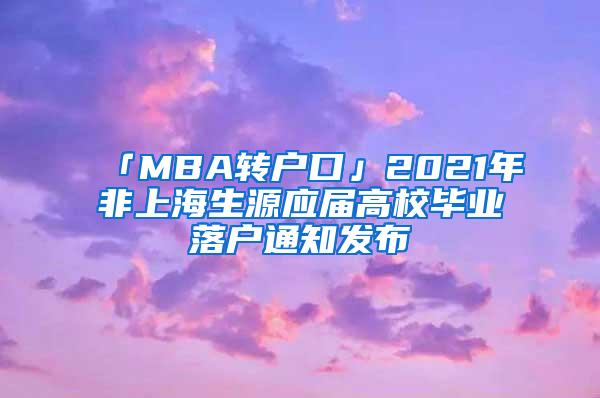 「MBA转户口」2021年非上海生源应届高校毕业落户通知发布